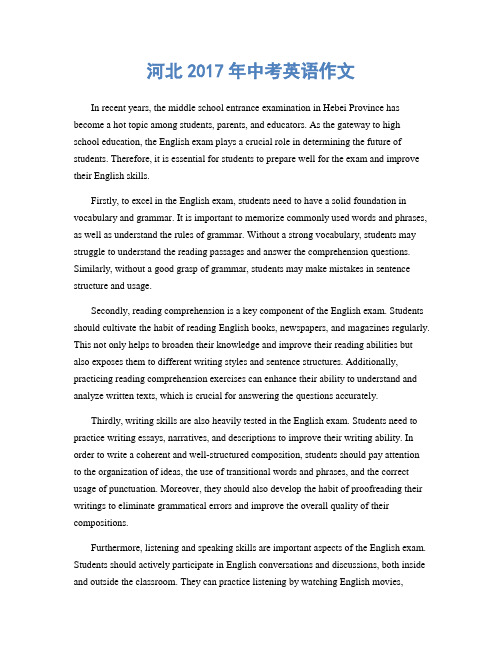 河北 2017 年中考英语作文

In recent years, the middle school entrance examination in Hebei Province has become a hot topic among students, parents, and educators. As the gateway to high school education, the English exam plays a crucial role in determining the future of students. Therefore, it is essential for students to prepare well for the exam and improve their English skills.

Firstly, to excel in the English exam, students need to have a solid foundation in vocabulary and grammar. It is important to memorize commonly used words and phrases, as well as understand the rules of grammar. Without a strong vocabulary, students may struggle to understand the reading passages and answer the comprehension questions. Similarly, without a good grasp of grammar, students may make mistakes in sentence structure and usage.

Secondly, reading comprehension is a key component of the English exam. Students should cultivate the habit of reading English books, newspapers, and magazines regularly. This not only helps to broaden their knowledge and improve their reading abilities but also exposes them to different writing styles and sentence structures. Additionally, practicing reading comprehension exercises can enhance their ability to understand and analyze written texts, which is crucial for answering the questions accurately.

Thirdly, writing skills are also heavily tested in the English exam. Students need to practice writing essays, narratives, and descriptions to improve their writing ability. In order to write a coherent and well-structured composition, students should pay attention to the organization of ideas, the use of transitional words and phrases, and the correct usage of punctuation. Moreover, they should also develop the habit of proofreading their writings to eliminate grammatical errors and improve the overall quality of their compositions.

Furthermore, listening and speaking skills are important aspects of the English exam. Students should actively participate in English conversations and discussions, both inside and outside the classroom. They can practice listening by watching English movies,